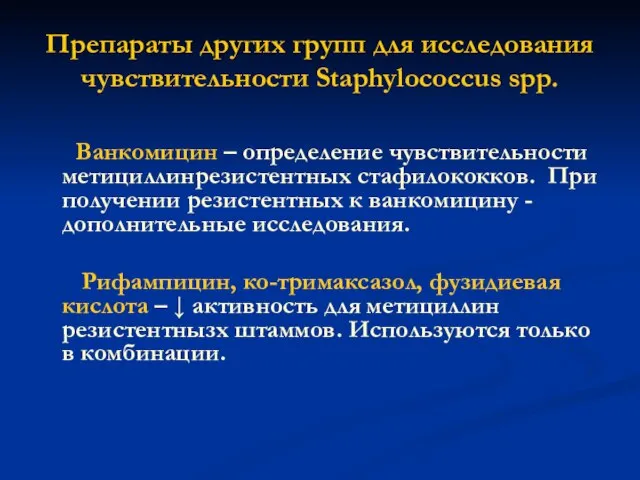 Препараты других групп для исследования чувствительности Staphylococcus spp.

Ванкомицин – определение чувствительности метициллинрезистентных стафилококков. При получении резистентных к ванкомицину - дополнительные исследования.

Рифампицин, ко-тримаксазол, фузидиевая кислота – ↓ активность для метициллин резистентнызх штаммов. Используются только в комбинации.